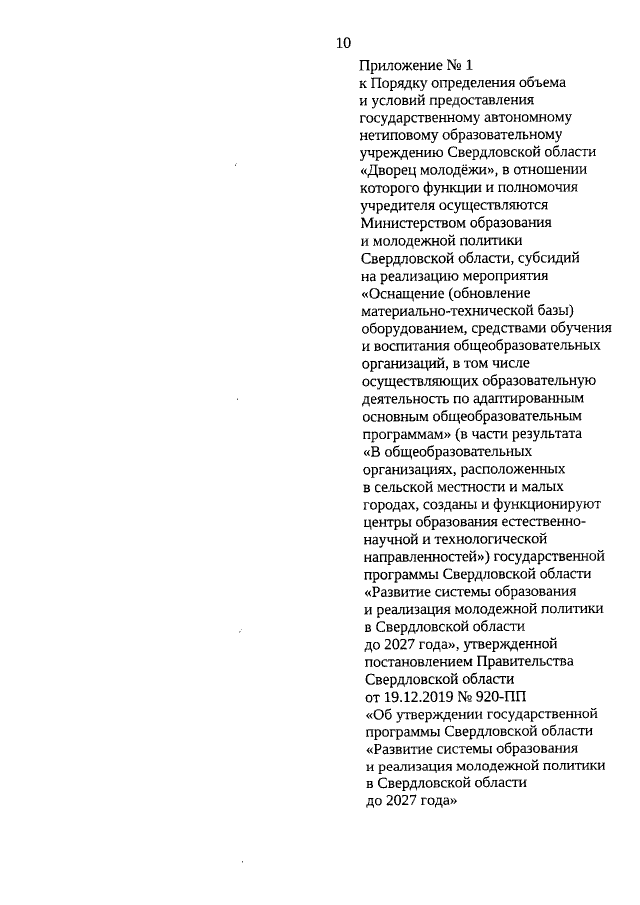 10

Приложение № 1
к Порядку определения объема и условий предоставления государственному автономному нетиповому образовательному учреждению Свердловской области «Дворец молодёжи», в отношении которого функции и полномочия учредителя осуществляются Министерством образования и молодежной политики Свердловской области, субсидий на реализацию мероприятия «Оснащение (обновление материально-технической базы) оборудованием, средствами обучения и воспитания общеобразовательных организаций, в том числе осуществляющих образовательную деятельность по адаптированным основным общеобразовательным программам» (в части результата «В общеобразовательных организациях, расположенных в сельской местности и малых городах, созданы и функционируют центры образования естественно-научной и технологической направленностей») государственной программы Свердловской области «Развитие системы образования и реализация молодежной политики в Свердловской области до 2027 года», утвержденной постановлением Правительства Свердловской области от 19.12.2019 № 920-ПП «Об утверждении государственной программы Свердловской области «Развитие системы образования и реализация молодежной политики в Свердловской области до 2027 года»